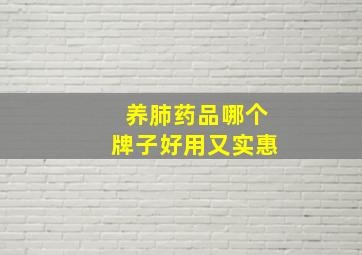 养肺药品哪个
牌子好用又实惠